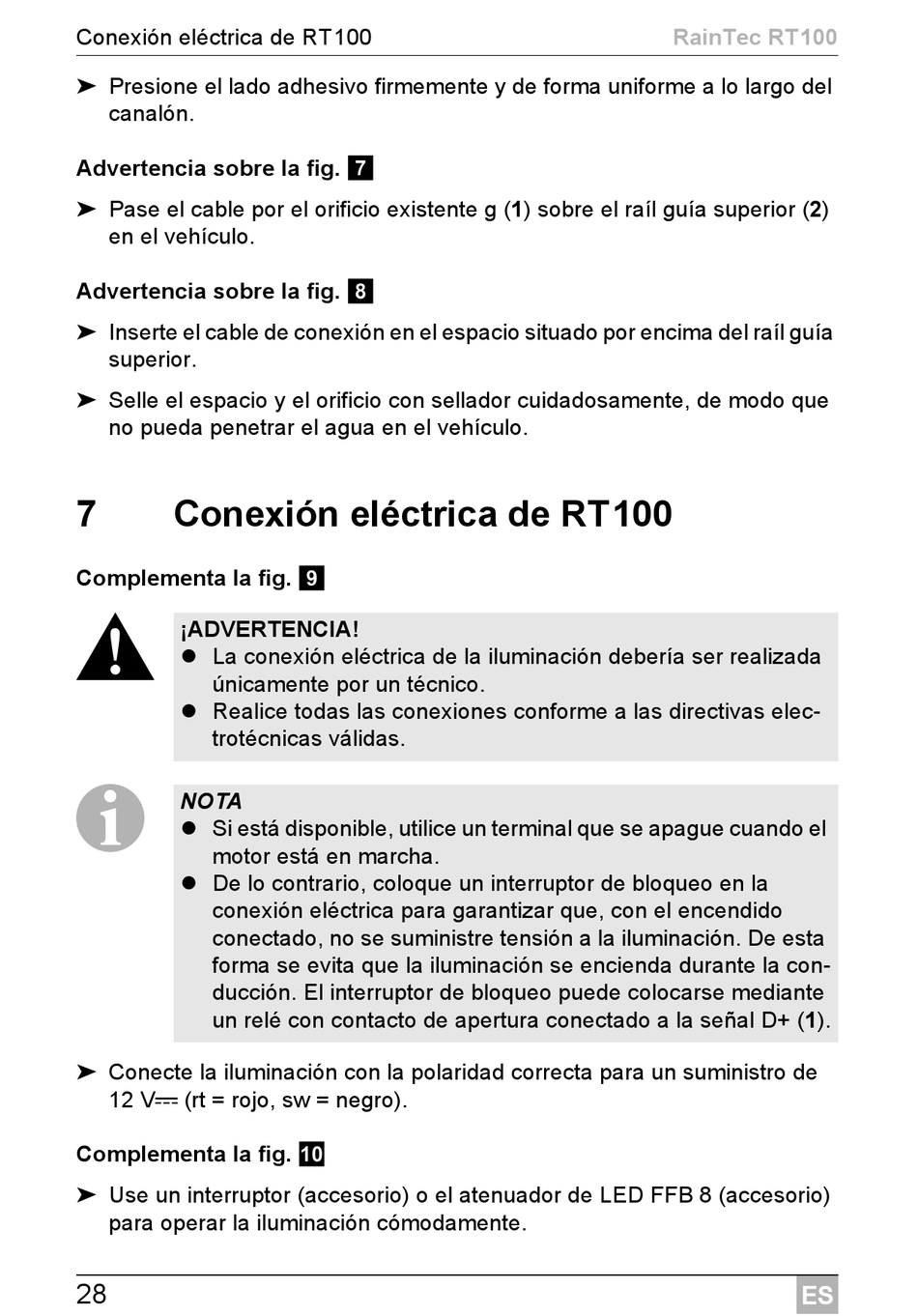 Conexión eléctrica de RT100 RainTec RT100

➤ Presione el lado adhesivo firmemente y de forma uniforme a lo largo del canalón.

Advertencia sobre la fig. 7

➤ Pase el cable por el orificio existente g (1) sobre el raíl guía superior (2) en el vehículo.

Advertencia sobre la fig. 8

➤ Inserte el cable de conexión en el espacio situado por encima del raíl guía superior.

➤ Selle el espacio y el orificio con sellador cuidadosamente, de modo que no pueda penetrar el agua en el vehículo.

7 Conexión eléctrica de RT100

Complementa la fig. 9

¡ADVERTENCIA!
• La conexión eléctrica de la iluminación debería ser realizada únicamente por un técnico.
• Realice todas las conexiones conforme a las directivas electrotécnicas válidas.

NOTA
• Si está disponible, utilice un terminal que se apague cuando el motor está en marcha.
• De lo contrario, coloque un interruptor de bloqueo en la conexión eléctrica para garantizar que, con el encendido conectado, no se suministre tensión a la iluminación. De esta forma se evita que la iluminación se encienda durante la conducción. El interruptor de bloqueo puede colocarse mediante un relé con contacto de apertura conectado a la señal D+ (1).

➤ Conecte la iluminación con la polaridad correcta para un suministro de 12 V⎓ (rt = rojo, sw = negro).

Complementa la fig. 10

➤ Use un interruptor (accesorio) o el atenuador de LED FFB 8 (accesorio) para operar la iluminación cómodamente.

28 ES